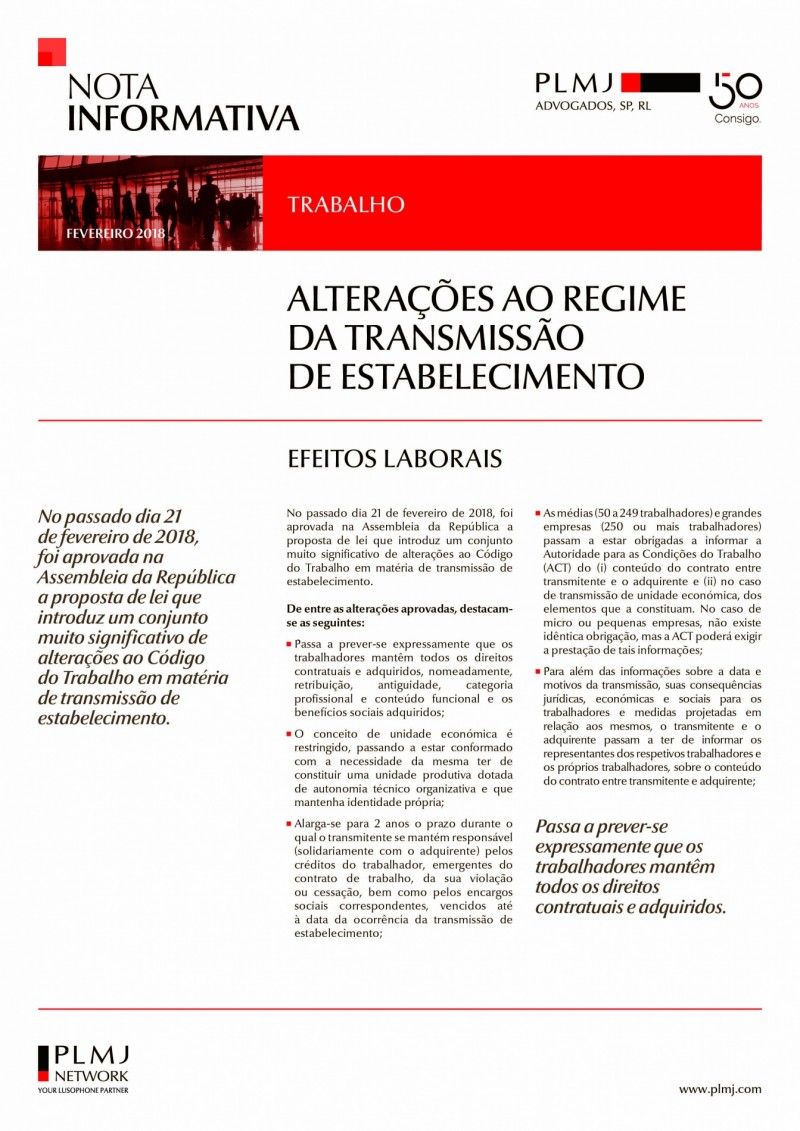 NOTA
INFORMATIVA

PLMJ
ADVOGADOS, SP, RL

50 ANOS
Consigo.

FEVEREIRO 2018

TRABALHO

ALTERAÇÕES AO REGIME DA TRANSMISSÃO DE ESTABELECIMENTO

EFEITOS LABORAIS

No passado dia 21 de fevereiro de 2018, foi aprovada na Assembleia da República a proposta de lei que introduz um conjunto muito significativo de alterações ao Código do Trabalho em matéria de transmissão de estabelecimento.

No passado dia 21 de fevereiro de 2018, foi aprovada na Assembleia da República a proposta de lei que introduz um conjunto muito significativo de alterações ao Código do Trabalho em matéria de transmissão de estabelecimento.

De entre as alterações aprovadas, destacam-se as seguintes:

Passa a prever-se expressamente que os trabalhadores mantêm todos os direitos contratuais e adquiridos, nomeadamente, retribuição, antiguidade, categoria profissional e conteúdo funcional e os benefícios sociais adquiridos;

O conceito de unidade económica é restringido, passando a estar conformado com a necessidade da mesma ter de constituir uma unidade produtiva dotada de autonomia técnico organizativa e que mantenha identidade própria;

Alarga-se para 2 anos o prazo durante o qual o transmitente se mantém responsável (solidariamente com o adquirente) pelos créditos do trabalhador, emergentes do contrato de trabalho, da sua violação ou cessação, bem como pelos encargos sociais correspondentes, vencidos até à data da ocorrência da transmissão de estabelecimento;

As médias (50 a 249 trabalhadores) e grandes empresas (250 ou mais trabalhadores) passam a estar obrigadas a informar a Autoridade para as Condições do Trabalho (ACT) do (i) conteúdo do contrato entre transmitente e o adquirente e (ii) no caso de transmissão de unidade económica, dos elementos que a constituam. No caso de micro ou pequenas empresas, não existe idêntica obrigação, mas a ACT poderá exigir a prestação de tais informações;

Para além das informações sobre a data e motivos da transmissão, suas consequências jurídicas, económicas e sociais para os trabalhadores e medidas projetadas em relação aos mesmos, o transmitente e o adquirente passam a ter de informar os representantes dos respetivos trabalhadores e os próprios trabalhadores, sobre o conteúdo do contrato entre transmitente e adquirente;

Passa a prever-se expressamente que os trabalhadores mantêm todos os direitos contratuais e adquiridos.

PLMJ
NETWORK
YOUR LUSOPHONE PARTNER

www.plmj.com